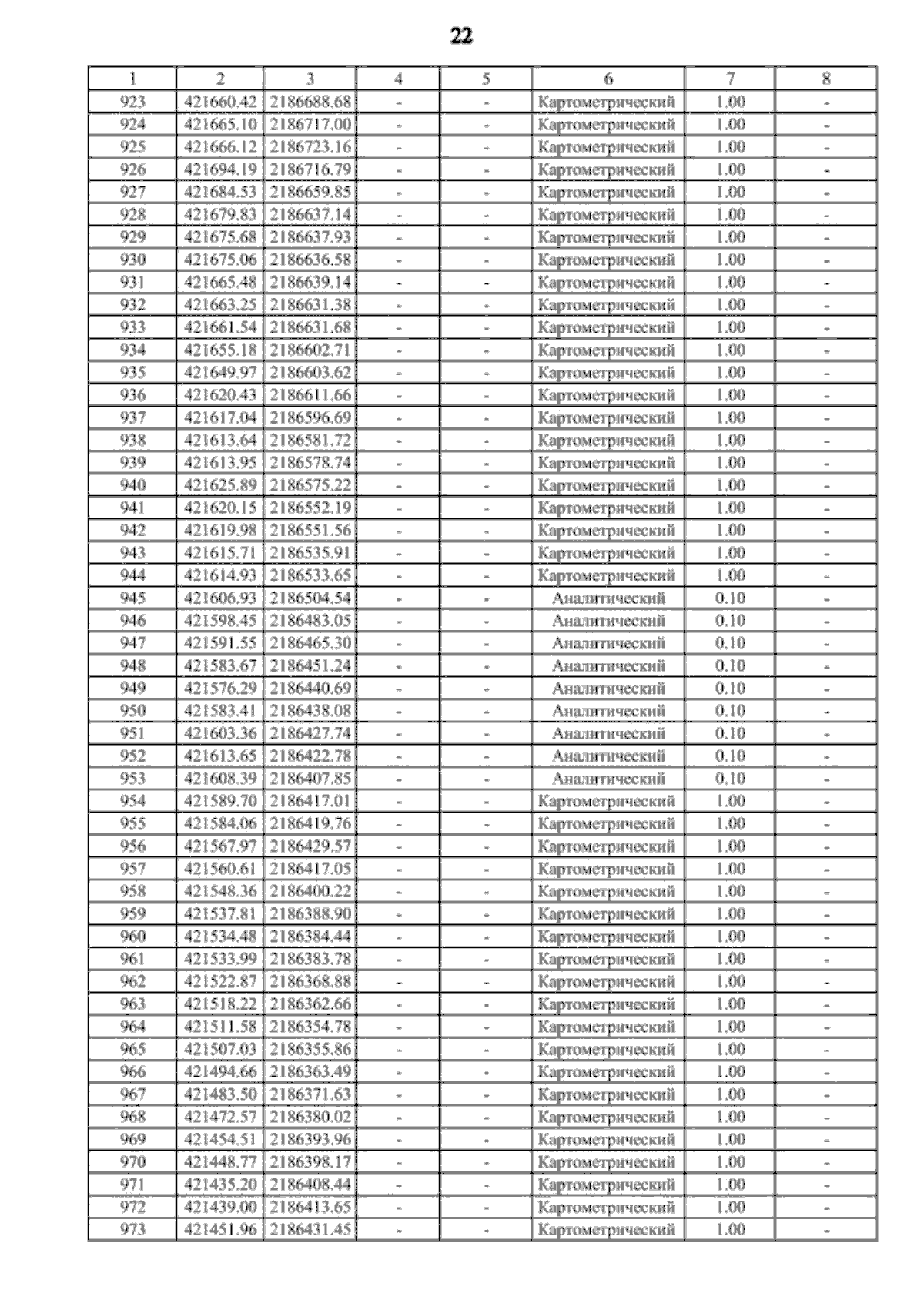 22

| 1 | 2 | 3 | 4 | 5 | 6 | 7 | 8 |
|---|---|---|---|---|---|---|---|
| 923 | 421660.42 | 2186688.68 | - | - | Картометрический | 1.00 | - |
| 924 | 421665.10 | 2186717.00 | - | - | Картометрический | 1.00 | - |
| 925 | 421666.12 | 2186723.16 | - | - | Картометрический | 1.00 | - |
| 926 | 421694.19 | 2186716.79 | - | - | Картометрический | 1.00 | - |
| 927 | 421684.53 | 2186659.85 | - | - | Картометрический | 1.00 | - |
| 928 | 421679.83 | 2186637.14 | - | - | Картометрический | 1.00 | - |
| 929 | 421675.68 | 2186637.93 | - | - | Картометрический | 1.00 | - |
| 930 | 421675.06 | 2186636.58 | - | - | Картометрический | 1.00 | - |
| 931 | 421665.48 | 2186639.14 | - | - | Картометрический | 1.00 | - |
| 932 | 421663.25 | 2186631.38 | - | - | Картометрический | 1.00 | - |
| 933 | 421661.54 | 2186631.68 | - | - | Картометрический | 1.00 | - |
| 934 | 421655.18 | 2186602.71 | - | - | Картометрический | 1.00 | - |
| 935 | 421649.97 | 2186603.62 | - | - | Картометрический | 1.00 | - |
| 936 | 421620.43 | 2186611.66 | - | - | Картометрический | 1.00 | - |
| 937 | 421617.04 | 2186596.69 | - | - | Картометрический | 1.00 | - |
| 938 | 421613.64 | 2186581.72 | - | - | Картометрический | 1.00 | - |
| 939 | 421613.95 | 2186578.74 | - | - | Картометрический | 1.00 | - |
| 940 | 421625.89 | 2186575.22 | - | - | Картометрический | 1.00 | - |
| 941 | 421620.15 | 2186552.19 | - | - | Картометрический | 1.00 | - |
| 942 | 421619.98 | 2186551.56 | - | - | Картометрический | 1.00 | - |
| 943 | 421615.71 | 2186535.91 | - | - | Картометрический | 1.00 | - |
| 944 | 421614.93 | 2186533.65 | - | - | Картометрический | 1.00 | - |
| 945 | 421606.93 | 2186504.54 | - | - | Аналитический | 0.10 | - |
| 946 | 421598.45 | 2186483.05 | - | - | Аналитический | 0.10 | - |
| 947 | 421591.55 | 2186465.30 | - | - | Аналитический | 0.10 | - |
| 948 | 421583.67 | 2186451.24 | - | - | Аналитический | 0.10 | - |
| 949 | 421576.29 | 2186440.69 | - | - | Аналитический | 0.10 | - |
| 950 | 421583.41 | 2186438.08 | - | - | Аналитический | 0.10 | - |
| 951 | 421603.36 | 2186427.74 | - | - | Аналитический | 0.10 | - |
| 952 | 421613.65 | 2186422.78 | - | - | Аналитический | 0.10 | - |
| 953 | 421608.39 | 2186407.85 | - | - | Аналитический | 0.10 | - |
| 954 | 421589.70 | 2186417.01 | - | - | Картометрический | 1.00 | - |
| 955 | 421584.06 | 2186419.76 | - | - | Картометрический | 1.00 | - |
| 956 | 421567.97 | 2186429.57 | - | - | Картометрический | 1.00 | - |
| 957 | 421560.61 | 2186417.05 | - | - | Картометрический | 1.00 | - |
| 958 | 421548.36 | 2186400.22 | - | - | Картометрический | 1.00 | - |
| 959 | 421537.81 | 2186388.90 | - | - | Картометрический | 1.00 | - |
| 960 | 421534.48 | 2186384.44 | - | - | Картометрический | 1.00 | - |
| 961 | 421533.99 | 2186383.78 | - | - | Картометрический | 1.00 | - |
| 962 | 421522.87 | 2186368.88 | - | - | Картометрический | 1.00 | - |
| 963 | 421518.22 | 2186362.66 | - | - | Картометрический | 1.00 | - |
| 964 | 421511.58 | 2186354.78 | - | - | Картометрический | 1.00 | - |
| 965 | 421507.03 | 2186355.86 | - | - | Картометрический | 1.00 | - |
| 966 | 421494.66 | 2186363.49 | - | - | Картометрический | 1.00 | - |
| 967 | 421483.50 | 2186371.63 | - | - | Картометрический | 1.00 | - |
| 968 | 421472.57 | 2186380.02 | - | - | Картометрический | 1.00 | - |
| 969 | 421454.51 | 2186393.96 | - | - | Картометрический | 1.00 | - |
| 970 | 421448.77 | 2186398.17 | - | - | Картометрический | 1.00 | - |
| 971 | 421435.20 | 2186408.44 | - | - | Картометрический | 1.00 | - |
| 972 | 421439.00 | 2186413.65 | - | - | Картометрический | 1.00 | - |
| 973 | 421451.96 | 2186431.45 | - | - | Картометрический | 1.00 | - |